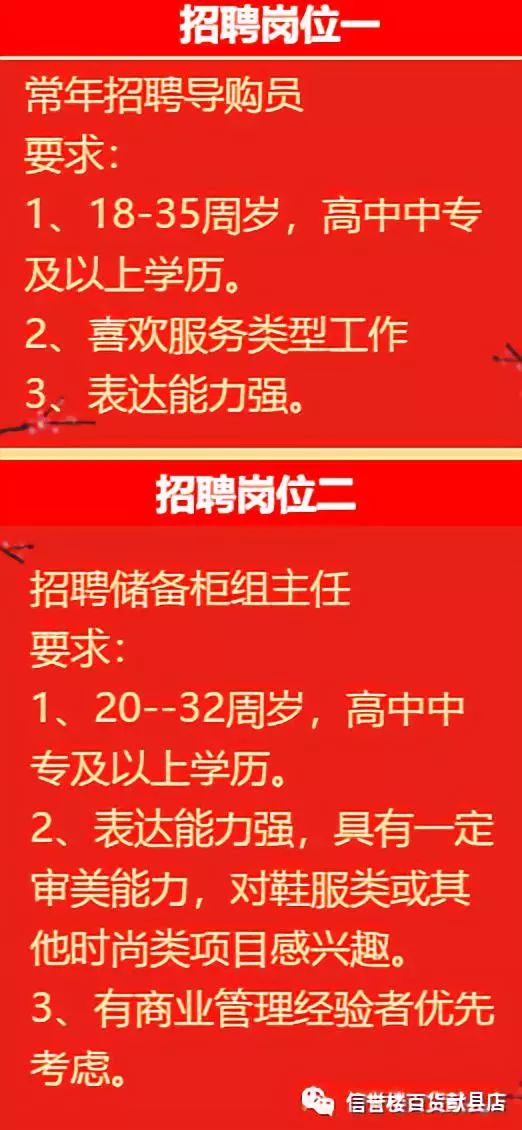 招聘岗位一

常年招聘导购员
要求：
1、18-35周岁，高中中专及以上学历。
2、喜欢服务类型工作
3、表达能力强。

招聘岗位二

招聘储备柜组主任
要求：
1、20--32周岁，高中中专及以上学历。
2、表达能力强，具有一定审美能力，对鞋服类或其他时尚类项目感兴趣。
3、有商业管理经验者优先考虑。

信誉楼百货献县店